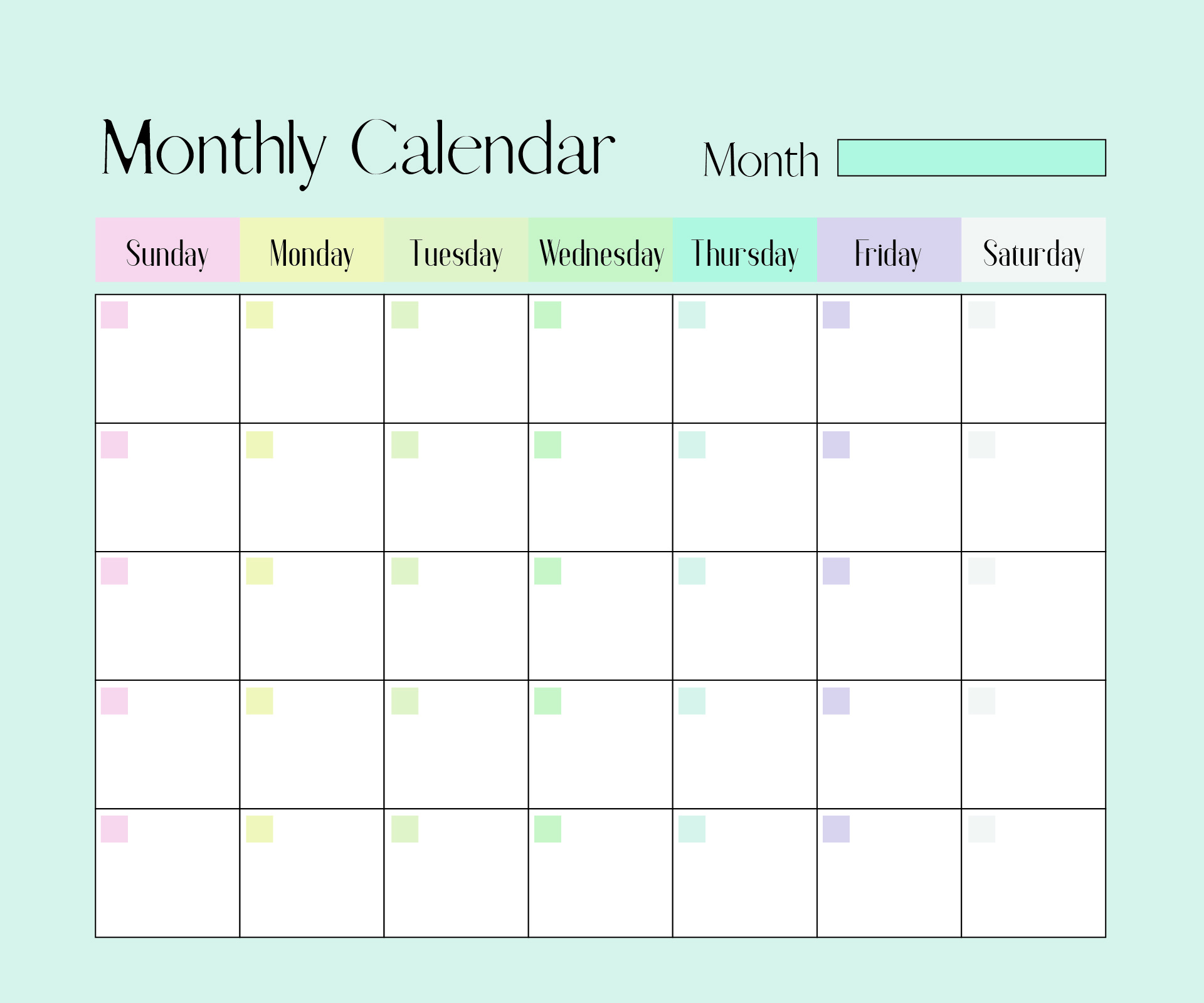 Monthly Calendar

Month

| Sunday | Monday | Tuesday | Wednesday | Thursday | Friday | Saturday |
|---|---|---|---|---|---|---|
| | | | | | | |
| | | | | | | |
| | | | | | | |
| | | | | | | |
| | | | | | | |